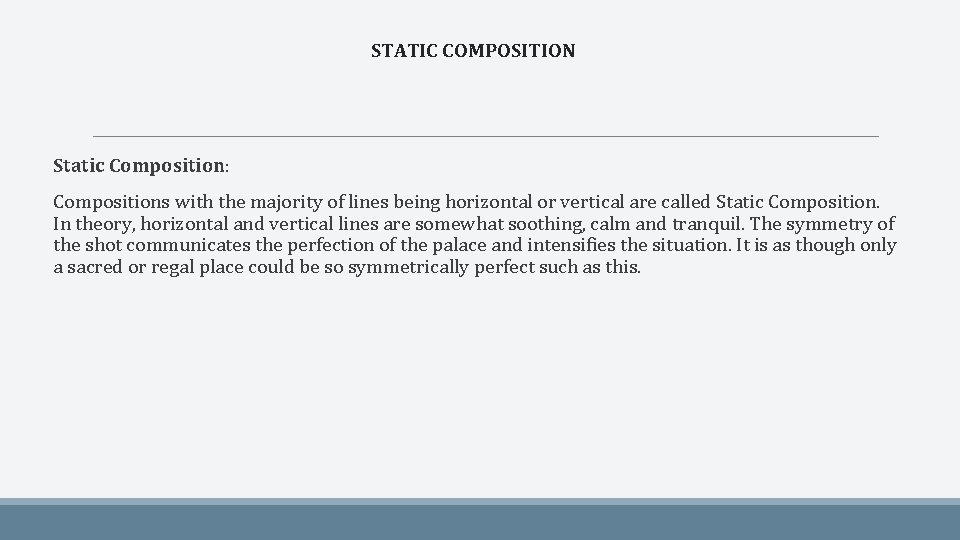 STATIC COMPOSITION

Static Composition:

Compositions with the majority of lines being horizontal or vertical are called Static Composition. In theory, horizontal and vertical lines are somewhat soothing, calm and tranquil. The symmetry of the shot communicates the perfection of the palace and intensifies the situation. It is as though only a sacred or regal place could be so symmetrically perfect such as this.